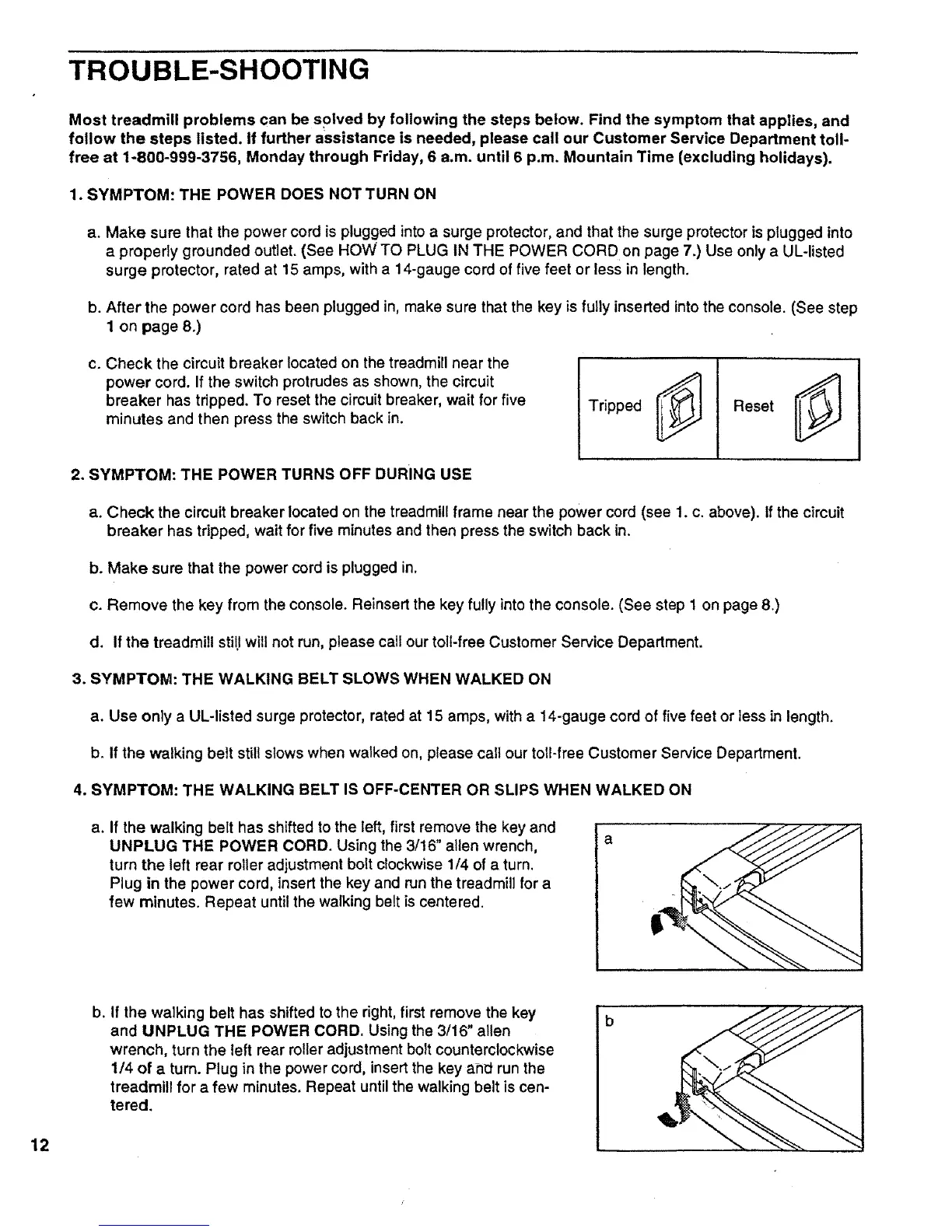 TROUBLE-SHOOTING

Most treadmill problems can be solved by following the steps below. Find the symptom that applies, and follow the steps listed. If further assistance is needed, please call our Customer Service Department toll-free at 1-800-999-3756, Monday through Friday, 6 a.m. until 6 p.m. Mountain Time (excluding holidays).

1. SYMPTOM: THE POWER DOES NOT TURN ON

a. Make sure that the power cord is plugged into a surge protector, and that the surge protector is plugged into a properly grounded outlet. (See HOW TO PLUG IN THE POWER CORD on page 7.) Use only a UL-listed surge protector, rated at 15 amps, with a 14-gauge cord of five feet or less in length.

b. After the power cord has been plugged in, make sure that the key is fully inserted into the console. (See step 1 on page 8.)

c. Check the circuit breaker located on the treadmill near the power cord. If the switch protrudes as shown, the circuit breaker has tripped. To reset the circuit breaker, wait for five minutes and then press the switch back in.

Tripped

Reset

2. SYMPTOM: THE POWER TURNS OFF DURING USE

a. Check the circuit breaker located on the treadmill frame near the power cord (see 1. c. above). If the circuit breaker has tripped, wait for five minutes and then press the switch back in.

b. Make sure that the power cord is plugged in.

c. Remove the key from the console. Reinsert the key fully into the console. (See step 1 on page 8.)

d. If the treadmill still will not run, please call our toll-free Customer Service Department.

3. SYMPTOM: THE WALKING BELT SLOWS WHEN WALKED ON

a. Use only a UL-listed surge protector, rated at 15 amps, with a 14-gauge cord of five feet or less in length.

b. If the walking belt still slows when walked on, please call our toll-free Customer Service Department.

4. SYMPTOM: THE WALKING BELT IS OFF-CENTER OR SLIPS WHEN WALKED ON

a. If the walking belt has shifted to the left, first remove the key and UNPLUG THE POWER CORD. Using the 3/16" allen wrench, turn the left rear roller adjustment bolt clockwise 1/4 of a turn. Plug in the power cord, insert the key and run the treadmill for a few minutes. Repeat until the walking belt is centered.

a

b. If the walking belt has shifted to the right, first remove the key and UNPLUG THE POWER CORD. Using the 3/16" allen wrench, turn the left rear roller adjustment bolt counterclockwise 1/4 of a turn. Plug in the power cord, insert the key and run the treadmill for a few minutes. Repeat until the walking belt is centered.

b

12